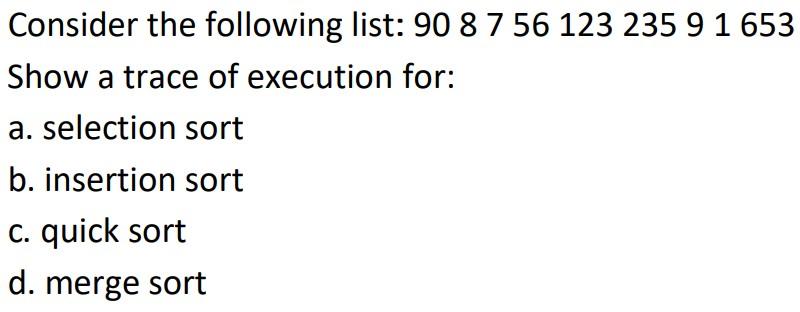 Consider the following list: 90 8 7 56 123 235 9 1 653
Show a trace of execution for:
a. selection sort
b. insertion sort
c. quick sort
d. merge sort